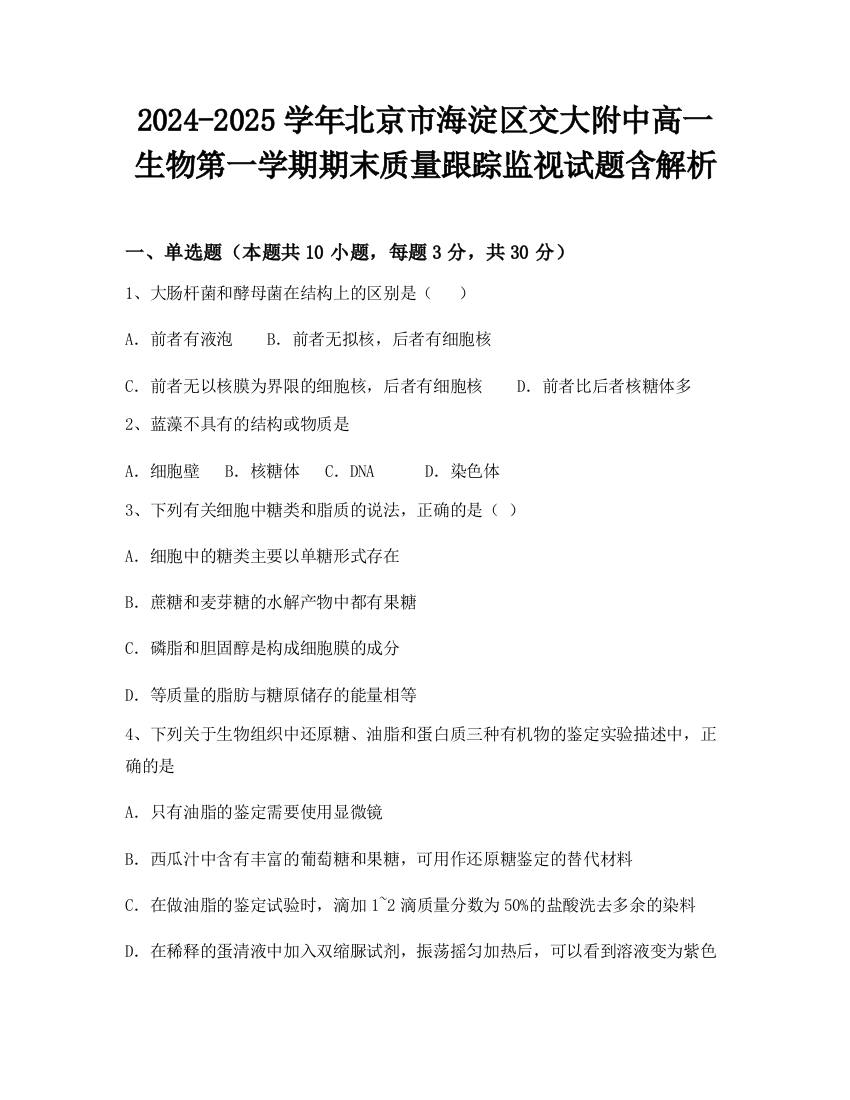 2024-2025 学年北京市海淀区交大附中高一生物第一学期期末质量跟踪监视试题含解析

一、单选题（本题共 10 小题，每题 3 分，共 30 分）

1、大肠杆菌和酵母菌在结构上的区别是（　）

A．前者有液泡　　B．前者无拟核，后者有细胞核

C．前者无以核膜为界限的细胞核，后者有细胞核　　D．前者比后者核糖体多

2、蓝藻不具有的结构或物质是

A．细胞壁　B．核糖体　C．DNA　　D．染色体

3、下列有关细胞中糖类和脂质的说法，正确的是（ ）

A．细胞中的糖类主要以单糖形式存在

B．蔗糖和麦芽糖的水解产物中都有果糖

C．磷脂和胆固醇是构成细胞膜的成分

D．等质量的脂肪与糖原储存的能量相等

4、下列关于生物组织中还原糖、油脂和蛋白质三种有机物的鉴定实验描述中，正确的是

A．只有油脂的鉴定需要使用显微镜

B．西瓜汁中含有丰富的葡萄糖和果糖，可用作还原糖鉴定的替代材料

C．在做油脂的鉴定试验时，滴加 1~2 滴质量分数为 50%的盐酸洗去多余的染料

D．在稀释的蛋清液中加入双缩脲试剂，振荡摇匀加热后，可以看到溶液变为紫色